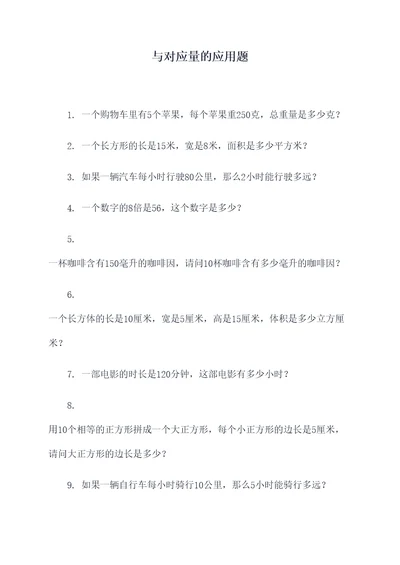 与对应量的应用题

1. 一个购物车里有5个苹果，每个苹果重250克，总重量是多少克？

2. 一个长方形的长是15米，宽是8米，面积是多少平方米？

3. 如果一辆汽车每小时行驶80公里，那么2小时能行驶多远？

4. 一个数字的8倍是56，这个数字是多少？

5.

一杯咖啡含有150毫升的咖啡因，请问10杯咖啡含有多少毫升的咖啡因？

6.

一个长方体的长是10厘米，宽是5厘米，高是15厘米，体积是多少立方厘米？

7. 一部电影的时长是120分钟，这部电影有多少小时？

8.

用10个相等的正方形拼成一个大正方形，每个小正方形的边长是5厘米，请问大正方形的边长是多少？

9. 如果一辆自行车每小时骑行10公里，那么5小时能骑行多远？